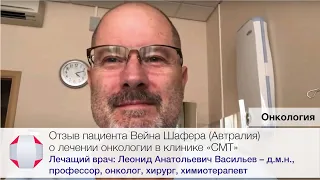 Онкология

Отзыв пациента Вейна Шафера (Автралия) о лечении онкологии в клинике «СМТ»

Лечащий врач: Леонид Анатольевич Васильев – д.м.н., профессор, онколог, хирург, химиотерапевт